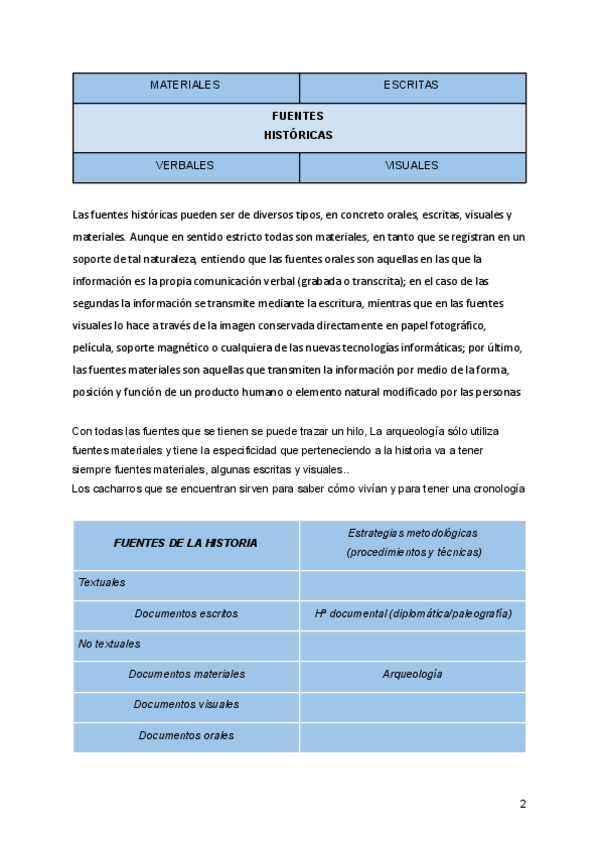 | MATERIALES | ESCRITAS |
|---|---|
| FUENTES HISTÓRICAS | |
| VERBALES | VISUALES |

Las fuentes históricas pueden ser de diversos tipos, en concreto orales, escritas, visuales y materiales. Aunque en sentido estricto todas son materiales, en tanto que se registran en un soporte de tal naturaleza, entiendo que las fuentes orales son aquellas en las que la información es la propia comunicación verbal (grabada o transcrita); en el caso de las segundas la información se transmite mediante la escritura, mientras que en las fuentes visuales lo hace a través de la imagen conservada directamente en papel fotográfico, película, soporte magnético o cualquiera de las nuevas tecnologías informáticas; por último, las fuentes materiales son aquellas que transmiten la información por medio de la forma, posición y función de un producto humano o elemento natural modificado por las personas

Con todas las fuentes que se tienen se puede trazar un hilo, La arqueología sólo utiliza fuentes materiales y tiene la especificidad que perteneciendo a la historia va a tener siempre fuentes materiales, algunas escritas y visuales..
Los cacharros que se encuentran sirven para saber cómo vivían y para tener una cronología

| FUENTES DE LA HISTORIA | Estrategias metodológicas (procedimientos y técnicas) |
|---|---|
| Textuales | |
| Documentos escritos | Hª documental (diplomática/paleografía) |
| No textuales | |
| Documentos materiales | Arqueología |
| Documentos visuales | |
| Documentos orales | |

2